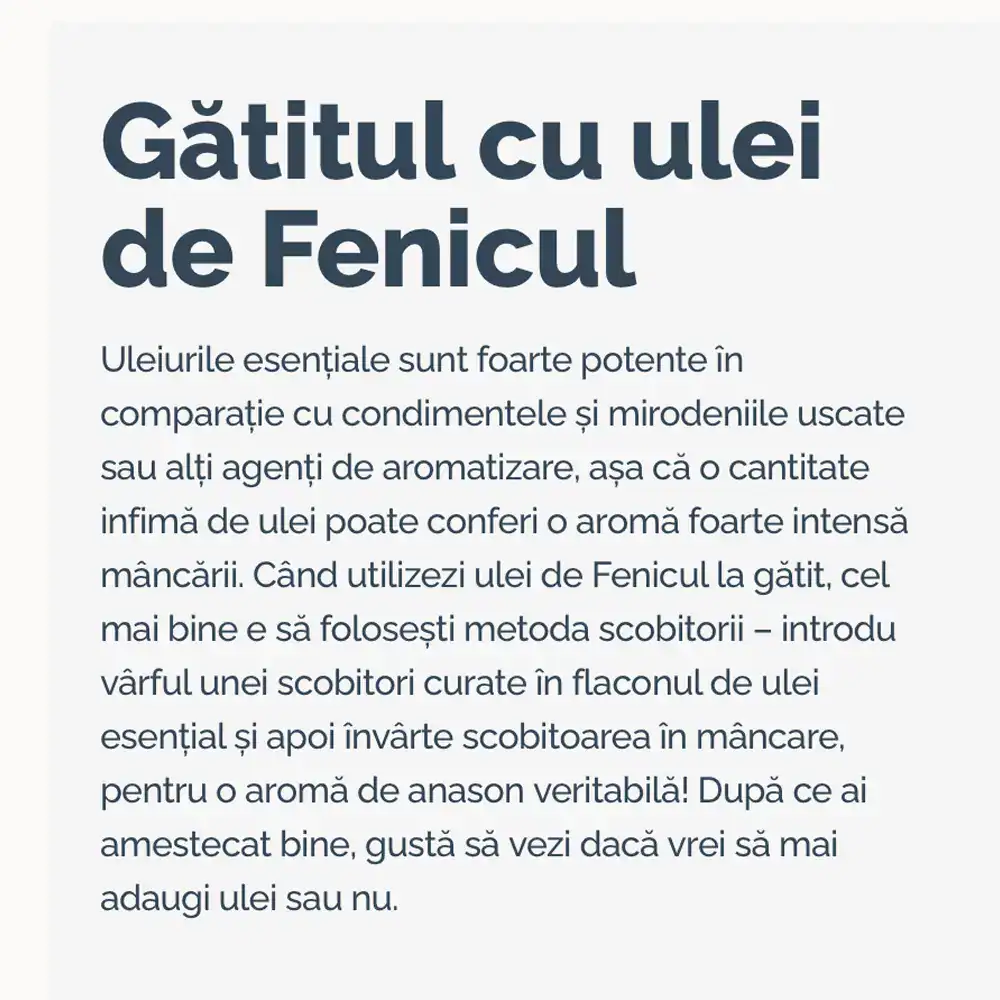 Gătitul cu ulei de Fenicul

Uleiurile esențiale sunt foarte potente în comparație cu condimentele și mirodeniile uscate sau alți agenți de aromatizare, așa că o cantitate infimă de ulei poate conferi o aromă foarte intensă mâncării. Când utilizezi ulei de Fenicul la gătit, cel mai bine e să folosești metoda scobitorii – introdu vârful unei scobitori curate în flaconul de ulei esențial și apoi învârte scobitoarea în mâncare, pentru o aromă de anason veritabilă! După ce ai amestecat bine, gustă să vezi dacă vrei să mai adaugi ulei sau nu.